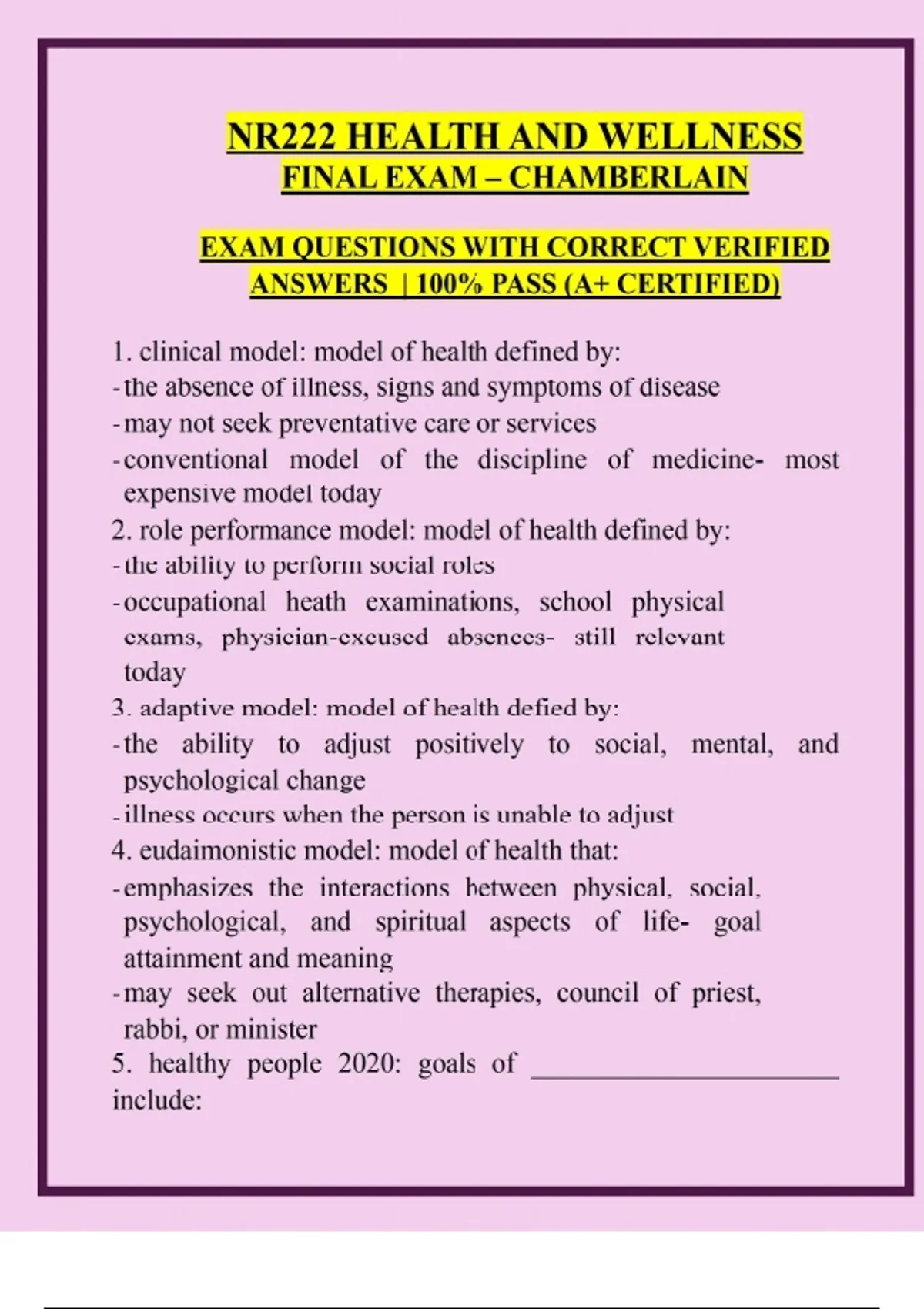 NR222 HEALTH AND WELLNESS
FINAL EXAM – CHAMBERLAIN

EXAM QUESTIONS WITH CORRECT VERIFIED ANSWERS | 100% PASS (A+ CERTIFIED)

1. clinical model: model of health defined by:
- the absence of illness, signs and symptoms of disease
- may not seek preventative care or services
- conventional model of the discipline of medicine- most expensive model today
2. role performance model: model of health defined by:
- the ability to perform social roles
- occupational heath examinations, school physical exams, physician-excused absences- still relevant today
3. adaptive model: model of health defied by:
- the ability to adjust positively to social, mental, and psychological change
- illness occurs when the person is unable to adjust
4. eudaimonistic model: model of health that:
- emphasizes the interactions between physical, social, psychological, and spiritual aspects of life- goal attainment and meaning
- may seek out alternative therapies, council of priest, rabbi, or minister
5. healthy people 2020: goals of ______________________ include: